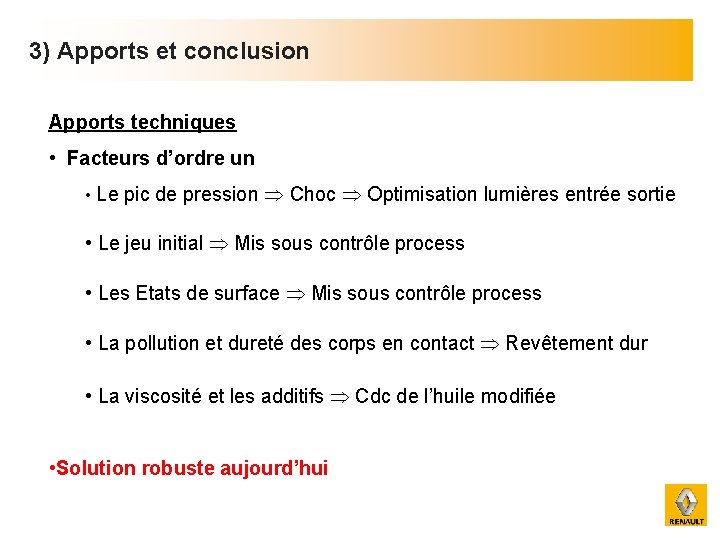 3) Apports et conclusion

Apports techniques

• Facteurs d'ordre un

• Le pic de pression $\Rightarrow$ Choc $\Rightarrow$ Optimisation lumières entrée sortie

• Le jeu initial $\Rightarrow$ Mis sous contrôle process

• Les Etats de surface $\Rightarrow$ Mis sous contrôle process

• La pollution et dureté des corps en contact $\Rightarrow$ Revêtement dur

• La viscosité et les additifs $\Rightarrow$ Cdc de l'huile modifiée

•Solution robuste aujourd'hui

RENAULT